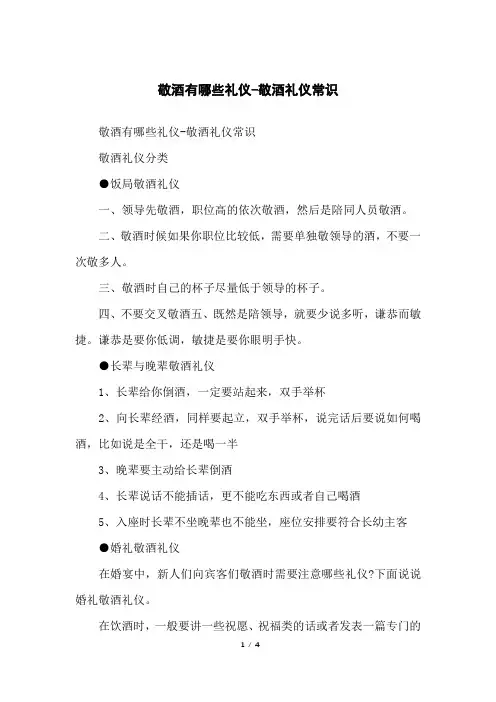 敬酒有哪些礼仪-敬酒礼仪常识

敬酒有哪些礼仪-敬酒礼仪常识

敬酒礼仪分类

●饭局敬酒礼仪

一、领导先敬酒，职位高的依次敬酒，然后是陪同人员敬酒。

二、敬酒时候如果你职位比较低，需要单独敬领导的酒，不要一次敬多人。

三、敬酒时自己的杯子尽量低于领导的杯子。

四、不要交叉敬酒五、既然是陪领导，就要少说多听，谦恭而敏捷。谦恭是要你低调，敏捷是要你眼明手快。

●长辈与晚辈敬酒礼仪

1、长辈给你倒酒，一定要站起来，双手举杯

2、向长辈经酒，同样要起立，双手举杯，说完话后要说如何喝酒，比如说是全干，还是喝一半

3、晚辈要主动给长辈倒酒

4、长辈说话不能插话，更不能吃东西或者自己喝酒

5、入座时长辈不坐晚辈也不能坐，座位安排要符合长幼主客

●婚礼敬酒礼仪

在婚宴中，新人们向宾客们敬酒时需要注意哪些礼仪?下面说说婚礼敬酒礼仪。

在饮酒时，一般要讲一些祝愿、祝福类的话或者发表一篇专门的

1 / 4